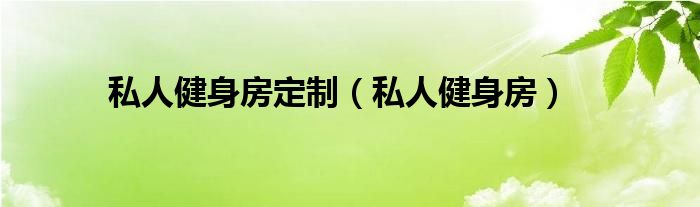 私人健身房定制（私人健身房）